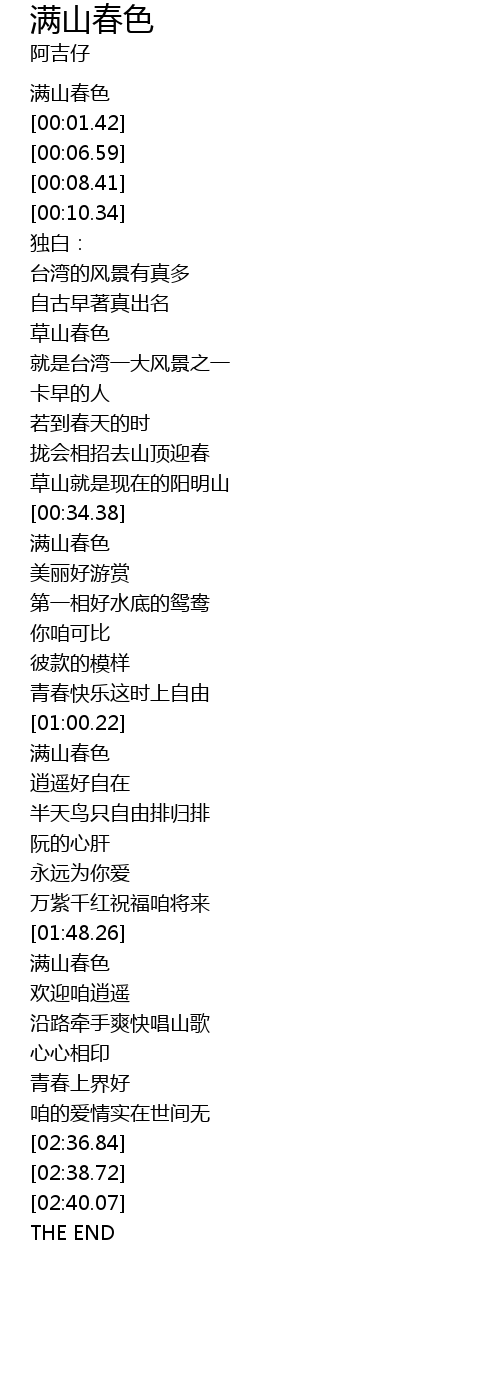 满山春色
阿吉仔

满山春色
[00:01.42]
[00:06.59]
[00:08.41]
[00:10.34]
独白：
台湾的风景有真多
自古早著真出名
草山春色
就是台湾一大风景之一
卡早的人
若到春天的时
拢会相招去山顶迎春
草山就是现在的阳明山
[00:34.38]
满山春色
美丽好游赏
第一相好水底的鸳鸯
你咱可比
彼款的模样
青春快乐这时上自由
[01:00.22]
满山春色
逍遥好自在
半天鸟只自由排归排
阮的心肝
永远为你爱
万紫千红祝福咱将来
[01:48.26]
满山春色
欢迎咱逍遥
沿路牵手爽快唱山歌
心心相印
青春上界好
咱的爱情实在世间无
[02:36.84]
[02:38.72]
[02:40.07]
THE END